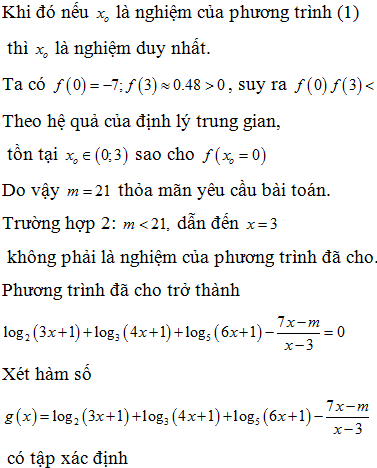 Khi đó nếu $x_o$ là nghiệm của phương trình (1)

thì $x_o$ là nghiệm duy nhất.

Ta có $f(0)=-7; f(3)\approx 0.48>0$, suy ra $f(0)f(3)<$

Theo hệ quả của định lý trung gian,

tồn tại $x_o\in(0;3)$ sao cho $f(x_o=0)$

Do vậy $m=21$ thỏa mãn yêu cầu bài toán.

Trường hợp 2: $m<21$, dẫn đến $x=3$

không phải là nghiệm của phương trình đã cho.

Phương trình đã cho trở thành

$\log_2(3x+1)+\log_3(4x+1)+\log_5(6x+1)-\frac{7x-m}{x-3}=0$

Xét hàm số

$g(x)=\log_2(3x+1)+\log_3(4x+1)+\log_5(6x+1)-\frac{7x-m}{x-3}$

có tập xác định